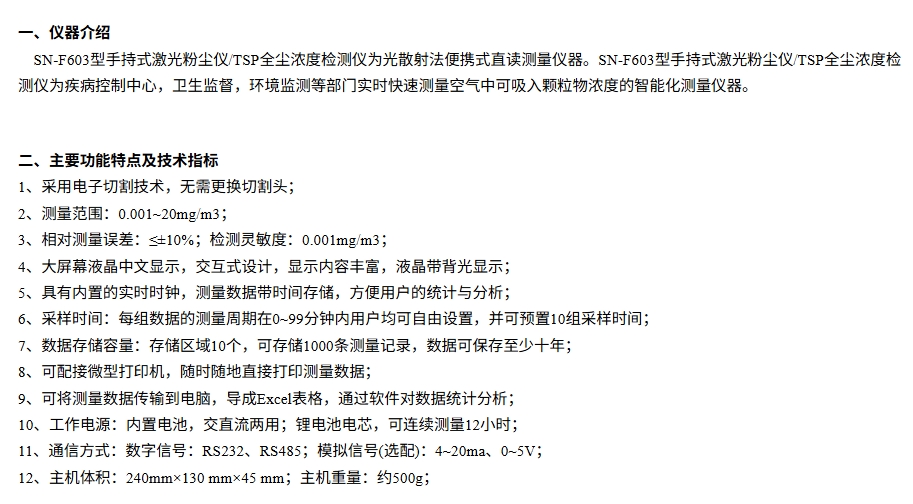 一、仪器介绍

SN-F603型手持式激光粉尘仪/TSP全尘浓度检测仪为光散射法便携式直读测量仪器。SN-F603型手持式激光粉尘仪/TSP全尘浓度检测仪为疾病控制中心，卫生监督，环境监测等部门实时快速测量空气中可吸入颗粒物浓度的智能化测量仪器。

二、主要功能特点及技术指标
1、采用电子切割技术，无需更换切割头；
2、测量范围：0.001~20mg/m3；
3、相对测量误差：≤±10%；检测灵敏度：0.001mg/m3；
4、大屏幕液晶中文显示，交互式设计，显示内容丰富，液晶带背光显示；
5、具有内置的实时时钟，测量数据带时间存储，方便用户的统计与分析；
6、采样时间：每组数据的测量周期在0~99分钟内用户均可自由设置，并可预置10组采样时间；
7、数据存储容量：存储区域10个，可存储1000条测量记录，数据可保存至少十年；
8、可配接微型打印机，随时随地直接打印测量数据；
9、可将测量数据传输到电脑，导成Excel表格，通过软件对数据统计分析；
10、工作电源：内置电池，交直流两用；锂电池电芯，可连续测量12小时；
11、通信方式：数字信号：RS232、RS485；模拟信号(选配)：4~20ma、0~5V；
12、主机体积：240mm×130 mm×45 mm；主机重量：约500g；